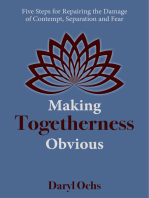 Five Steps for Repairing the Damage of Contempt, Separation and Fear

Making
Togetherness
Obvious

Daryl Ochs